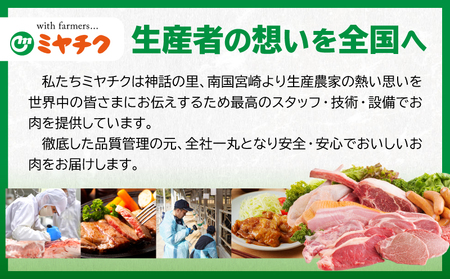 with farmers...
ミヤチク

生産者の想いを全国へ

私たちミヤチクは神話の里、南国宮崎より生産農家の熱い思いを世界中の皆さまにお伝えするため最高のスタッフ・技術・設備でお肉を提供しています。

徹底した品質管理の元、全社一丸となり安全・安心でおいしいお肉をお届けします。